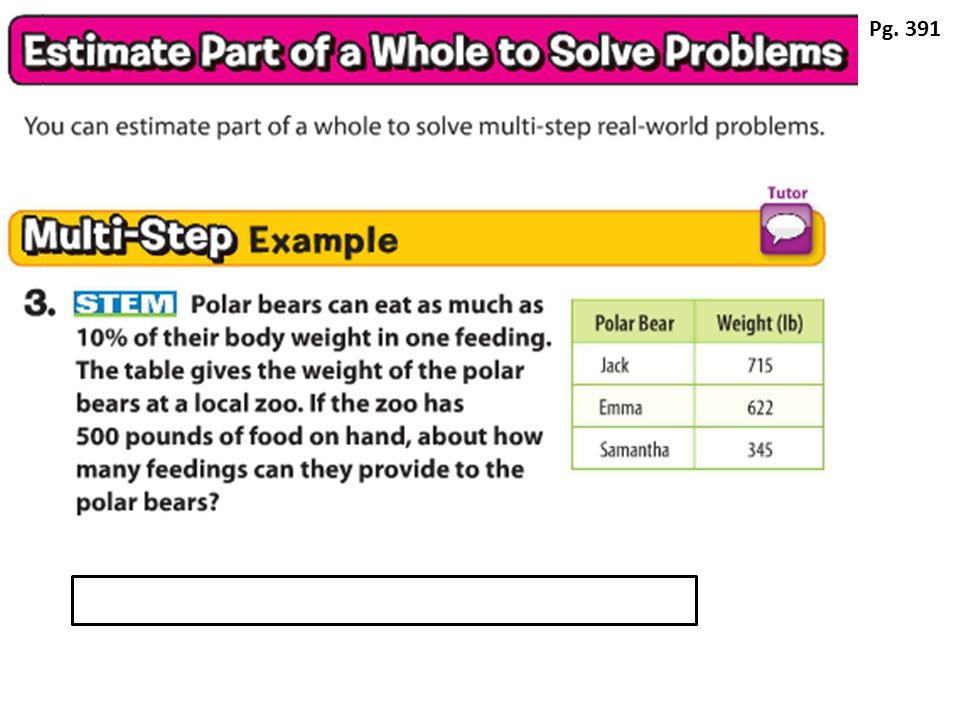 Estimate Part of a Whole to Solve Problems

Pg. 391

You can estimate part of a whole to solve multi-step real-world problems.

Tutor

Multi-Step Example

3. STEM Polar bears can eat as much as 10% of their body weight in one feeding. The table gives the weight of the polar bears at a local zoo. If the zoo has 500 pounds of food on hand, about how many feedings can they provide to the polar bears?

| Polar Bear | Weight (lb) |
|---|---|
| Jack | 715 |
| Emma | 622 |
| Samantha | 345 |